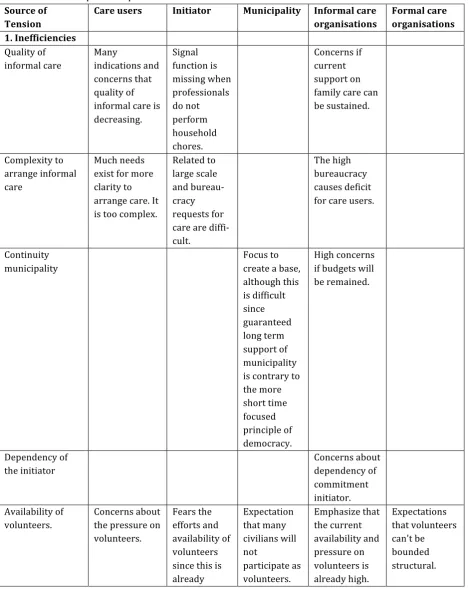 | Source of Tension | Care users | Initiator | Municipality | Informal care organisations | Formal care organisations |
|---|---|---|---|---|---|
| 1. Inefficiencies | | | | | |
| Quality of informal care | Many indications and concerns that quality of informal care is decreasing. | Signal function is missing when professionals do not perform household chores. | | Concerns if current support on family care can be sustained. | |
| Complexity to arrange informal care | Much needs exist for more clarity to arrange care. It is too complex. | Related to large scale and bureaucracy requests for care are difficult. | | The high bureaucracy causes deficit for care users. | |
| Continuity municipality | | | Focus to create a base, although this is difficult since guaranteed long term support of municipality is contrary to the more short time focused principle of democracy. | High concerns if budgets will be remained. | |
| Dependency of the initiator | | | | Concerns about dependency of commitment initiator. | |
| Availability of volunteers. | Concerns about the pressure on volunteers. | Fears the efforts and availability of volunteers since this is already | Expectation that many civilians will not participate as volunteers. | Emphasize that the current availability and pressure on volunteers is already high. | Expectations that volunteers can't be bounded structural. |